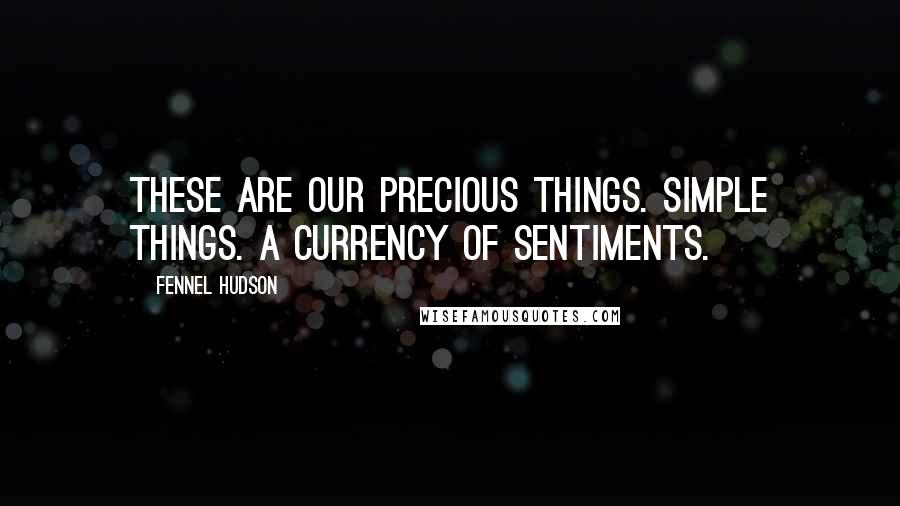 THESE ARE OUR PRECIOUS THINGS. SIMPLE THINGS. A CURRENCY OF SENTIMENTS.

FENNEL HUDSON

WISEFAMOUSQUOTES.COM